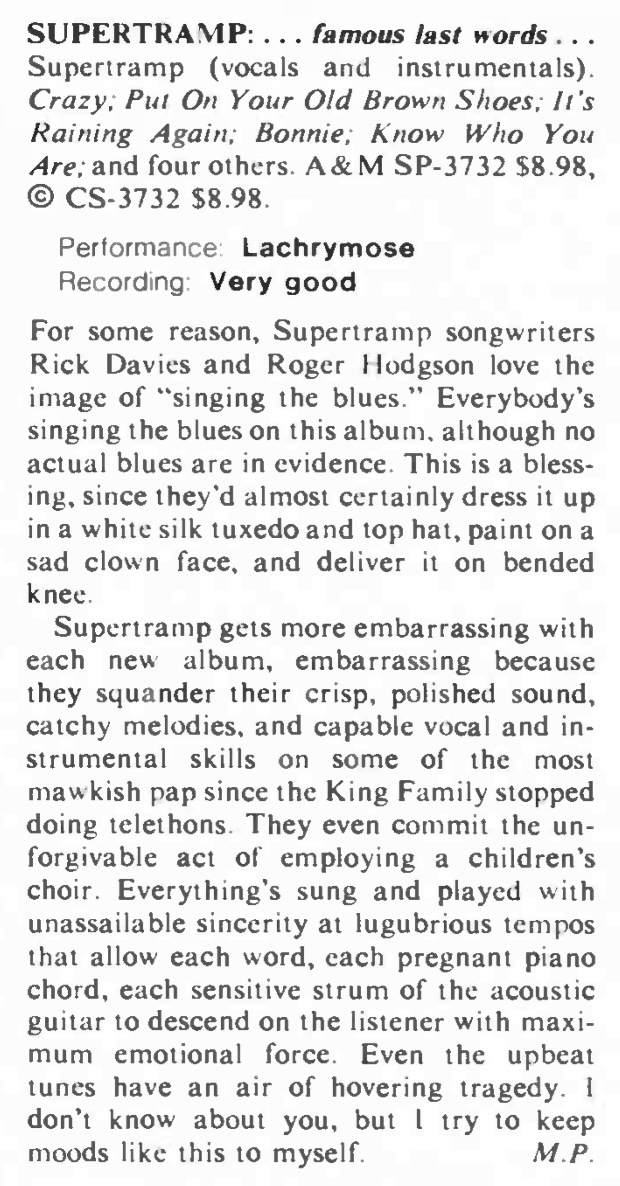 SUPERTRAMP: . . . famous last words . . . Supertramp (vocals and instrumentals). Crazy; Put On Your Old Brown Shoes; It's Raining Again; Bonnie; Know Who You Are; and four others. A&M SP-3732 $8.98, © CS-3732 $8.98.

Performance: Lachrymose
Recording: Very good

For some reason, Supertramp songwriters Rick Davies and Roger Hodgson love the image of "singing the blues." Everybody's singing the blues on this album, although no actual blues are in evidence. This is a blessing, since they'd almost certainly dress it up in a white silk tuxedo and top hat, paint on a sad clown face, and deliver it on bended knee.

Supertramp gets more embarrassing with each new album, embarrassing because they squander their crisp, polished sound, catchy melodies, and capable vocal and instrumental skills on some of the most mawkish pap since the King Family stopped doing telethons. They even commit the unforgivable act of employing a children's choir. Everything's sung and played with unassailable sincerity at lugubrious tempos that allow each word, each pregnant piano chord, each sensitive strum of the acoustic guitar to descend on the listener with maximum emotional force. Even the upbeat tunes have an air of hovering tragedy. I don't know about you, but I try to keep moods like this to myself. M.P.